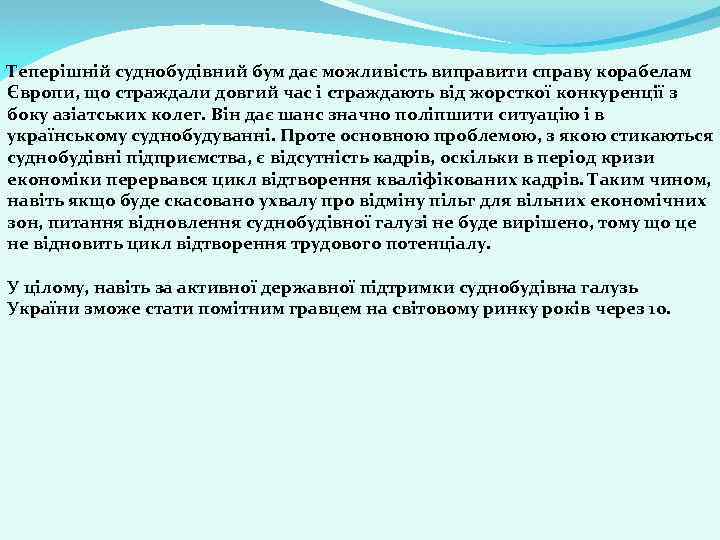 Теперішній суднобудівний бум дає можливість виправити справу корабелам Європи, що страждали довгий час і страждають від жорсткої конкуренції з боку азіатських колег. Він дає шанс значно поліпшити ситуацію і в українському суднобудуванні. Проте основною проблемою, з якою стикаються суднобудівні підприємства, є відсутність кадрів, оскільки в період кризи економіки перервався цикл відтворення кваліфікованих кадрів. Таким чином, навіть якщо буде скасовано ухвалу про відміну пільг для вільних економічних зон, питання відновлення суднобудівної галузі не буде вирішено, тому що це не відновить цикл відтворення трудового потенціалу.

У цілому, навіть за активної державної підтримки суднобудівна галузь України зможе стати помітним гравцем на світовому ринку років через 10.